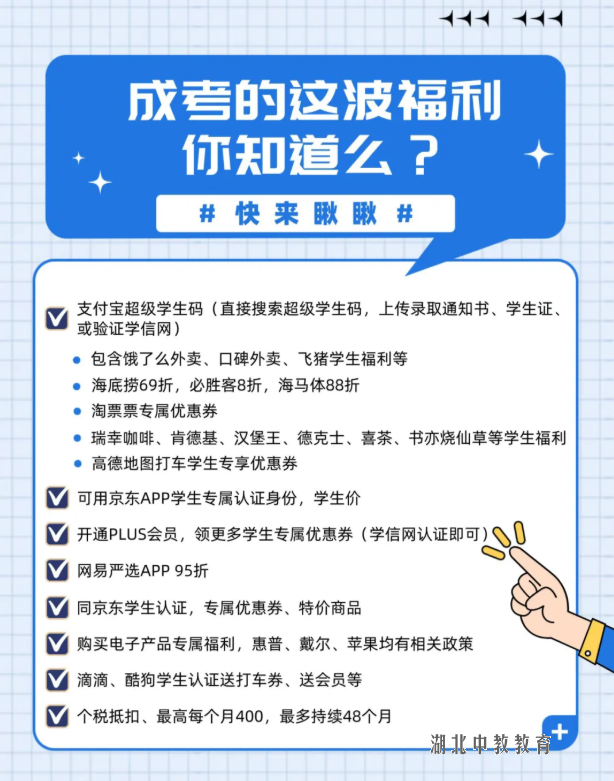 成考的这波福利
你知道么？

# 快来瞅瞅 #

☑ 支付宝超级学生码（直接搜索超级学生码，上传录取通知书、学生证、或验证学信网）

• 包含饿了么外卖、口碑外卖、飞猪学生福利等
• 海底捞69折，必胜客8折，海马体88折
• 淘票票专属优惠券
• 瑞幸咖啡、肯德基、汉堡王、德克士、喜茶、书亦烧仙草等学生福利
• 高德地图打车学生专享优惠券

☑ 可用京东APP学生专属认证身份，学生价

☑ 开通PLUS会员，领更多学生专属优惠券（学信网认证即可）

☑ 网易严选APP 95折

☑ 同京东学生认证，专属优惠券、特价商品

☑ 购买电子产品专属福利，惠普、戴尔、苹果均有相关政策

☑ 滴滴、酷狗学生认证送打车券、送会员等

☑ 个税抵扣、最高每个月400，最多持续48个月

湖北中教教育